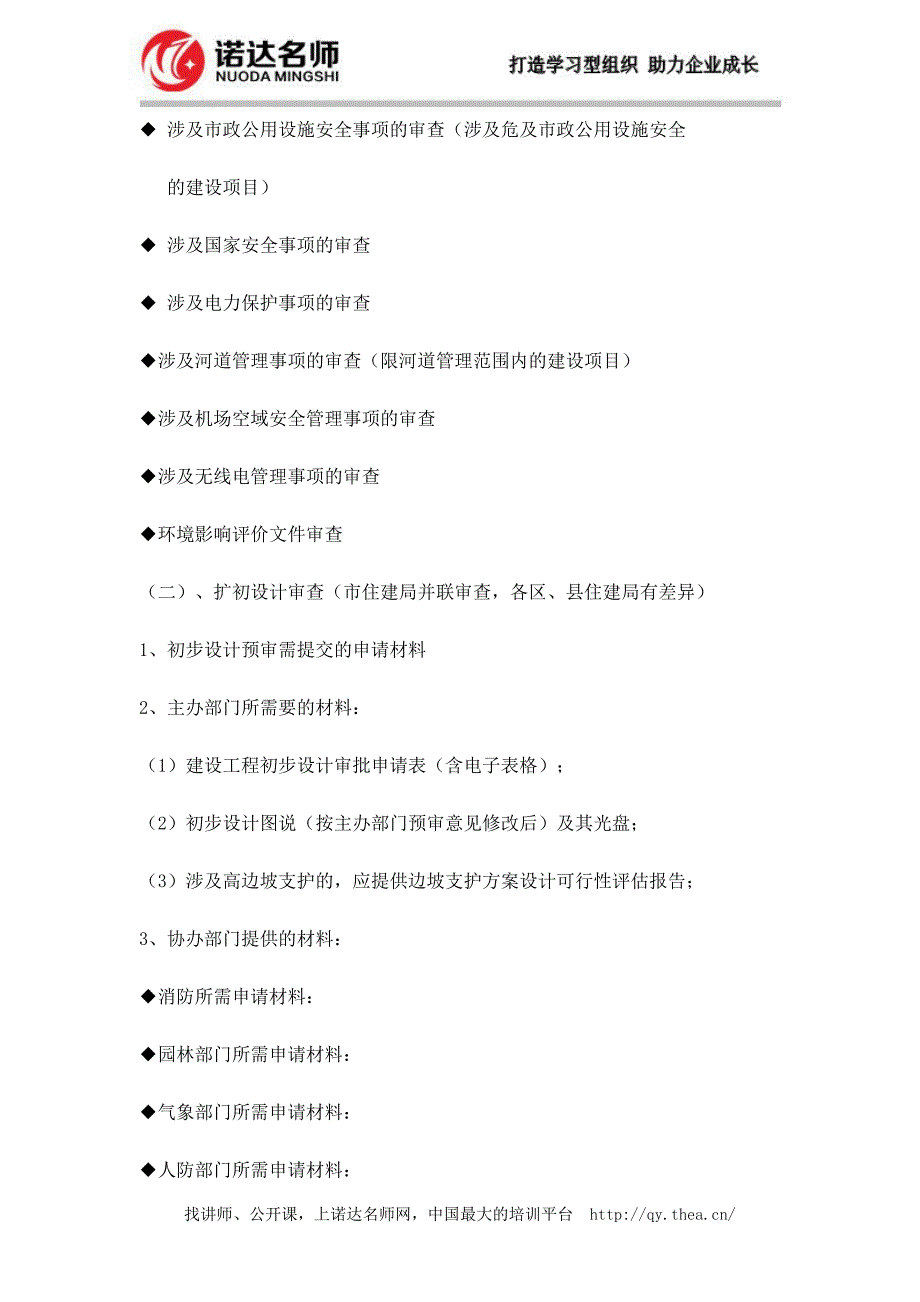 诺达名师
NUODA MINGSHI
打造学习型组织 助力企业成长

◆ 涉及市政公用设施安全事项的审查（涉及危及市政公用设施安全的建设项目）

◆ 涉及国家安全事项的审查

◆ 涉及电力保护事项的审查

◆涉及河道管理事项的审查（限河道管理范围内的建设项目）

◆涉及机场空域安全管理事项的审查

◆涉及无线电管理事项的审查

◆环境影响评价文件审查

（二）、扩初设计审查（市住建局并联审查，各区、县住建局有差异）

1、初步设计预审需提交的申请材料

2、主办部门所需要的材料：

（1）建设工程初步设计审批申请表（含电子表格）；

（2）初步设计图说（按主办部门预审意见修改后）及其光盘；

（3）涉及高边坡支护的，应提供边坡支护方案设计可行性评估报告；

3、协办部门提供的材料：

◆消防所需申请材料：

◆园林部门所需申请材料：

◆气象部门所需申请材料：

◆人防部门所需申请材料：

找讲师、公开课，上诺达名师网，中国最大的培训平台 http://qy.thea.cn/